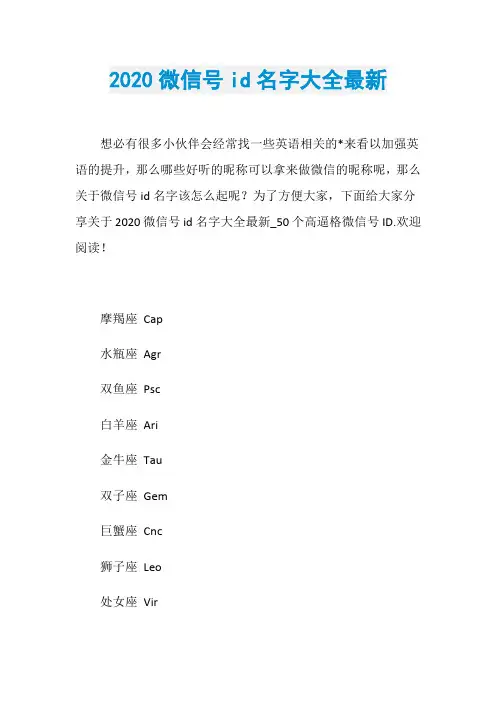 2020 微信号 id 名字大全最新

想必有很多小伙伴会经常找一些英语相关的*来看以加强英语的提升，那么哪些好听的昵称可以拿来做微信的昵称呢，那么关于微信号 id 名字该怎么起呢？为了方便大家，下面给大家分享关于 2020 微信号 id 名字大全最新_50 个高逼格微信号 ID.欢迎阅读！

摩羯座 Cap

水瓶座 Agr

双鱼座 Psc

白羊座 Ari

金牛座 Tau

双子座 Gem

巨蟹座 Cnc

狮子座 Leo

处女座 Vir